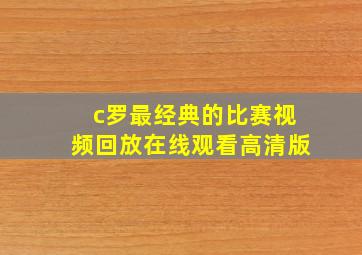 c罗最经典的比赛视频回放在线观看高清版